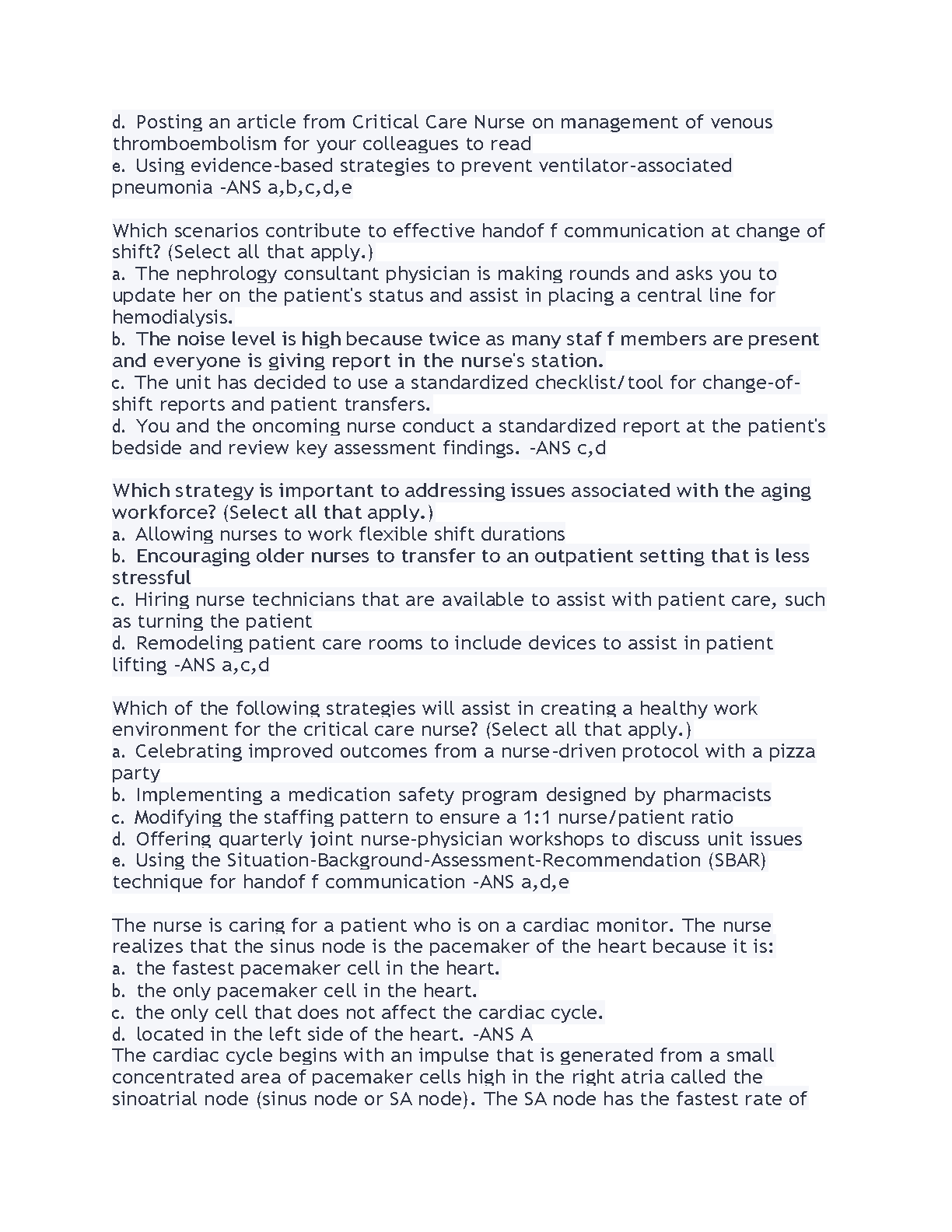 d. Posting an article from Critical Care Nurse on management of venous thromboembolism for your colleagues to read
e. Using evidence-based strategies to prevent ventilator-associated pneumonia -ANS a,b,c,d,e

Which scenarios contribute to effective handof f communication at change of shift? (Select all that apply.)
a. The nephrology consultant physician is making rounds and asks you to update her on the patient's status and assist in placing a central line for hemodialysis.
b. The noise level is high because twice as many staf f members are present and everyone is giving report in the nurse's station.
c. The unit has decided to use a standardized checklist/tool for change-of-shift reports and patient transfers.
d. You and the oncoming nurse conduct a standardized report at the patient's bedside and review key assessment findings. -ANS c,d

Which strategy is important to addressing issues associated with the aging workforce? (Select all that apply.)
a. Allowing nurses to work flexible shift durations
b. Encouraging older nurses to transfer to an outpatient setting that is less stressful
c. Hiring nurse technicians that are available to assist with patient care, such as turning the patient
d. Remodeling patient care rooms to include devices to assist in patient lifting -ANS a,c,d

Which of the following strategies will assist in creating a healthy work environment for the critical care nurse? (Select all that apply.)
a. Celebrating improved outcomes from a nurse-driven protocol with a pizza party
b. Implementing a medication safety program designed by pharmacists
c. Modifying the staffing pattern to ensure a 1:1 nurse/patient ratio
d. Offering quarterly joint nurse-physician workshops to discuss unit issues
e. Using the Situation-Background-Assessment-Recommendation (SBAR) technique for handof f communication -ANS a,d,e

The nurse is caring for a patient who is on a cardiac monitor. The nurse realizes that the sinus node is the pacemaker of the heart because it is:
a. the fastest pacemaker cell in the heart.
b. the only pacemaker cell in the heart.
c. the only cell that does not affect the cardiac cycle.
d. located in the left side of the heart. -ANS A
The cardiac cycle begins with an impulse that is generated from a small concentrated area of pacemaker cells high in the right atria called the sinoatrial node (sinus node or SA node). The SA node has the fastest rate of